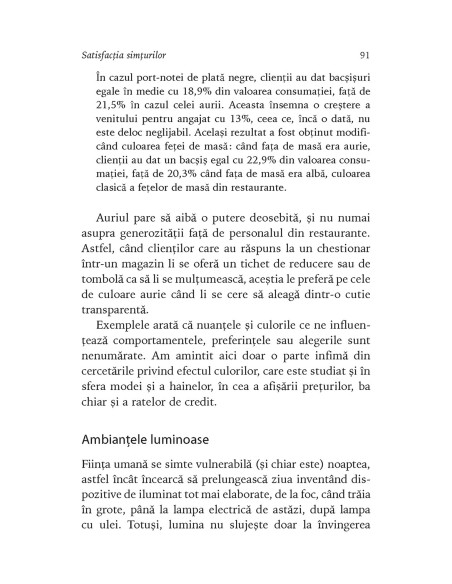 Satisfacția simțurilor

91

În cazul port-notei de plată negre, clienții au dat bacșișuri egale în medie cu 18,9% din valoarea consumației, față de 21,5% în cazul celei aurii. Aceasta însemna o creștere a venitului pentru angajat cu 13%, ceea ce, încă o dată, nu este deloc neglijabil. Același rezultat a fost obținut modificând culoarea feței de masă: când fața de masă era aurie, clienții au dat un bacșiș egal cu 22,9% din valoarea consumației, față de 20,3% când fața de masă era albă, culoarea clasică a fețelor de masă din restaurante.

Auriul pare să aibă o putere deosebită, și nu numai asupra generozității față de personalul din restaurante. Astfel, când clienților care au răspuns la un chestionar într-un magazin li se oferă un tichet de reducere sau de tombolă ca să li se mulțumească, aceștia le preferă pe cele de culoare aurie când li se cere să aleagă dintr-o cutie transparentă.

Exemplele arată că nuanțele și culorile ce ne influențează comportamentele, preferințele sau alegerile sunt nenumărate. Am amintit aici doar o parte infimă din cercetările privind efectul culorilor, care este studiat și în sfera modei și a hainelor, în cea a afișării prețurilor, ba chiar și a ratelor de credit.

Ambianțele luminoase

Ființa umană se simte vulnerabilă (și chiar este) noaptea, astfel încât încearcă să prelungească ziua inventând dispozitive de iluminat tot mai elaborate, de la foc, când trăia în grote, până la lampa electrică de astăzi, după lampa cu ulei. Totuși, lumina nu slujește doar la învingerea